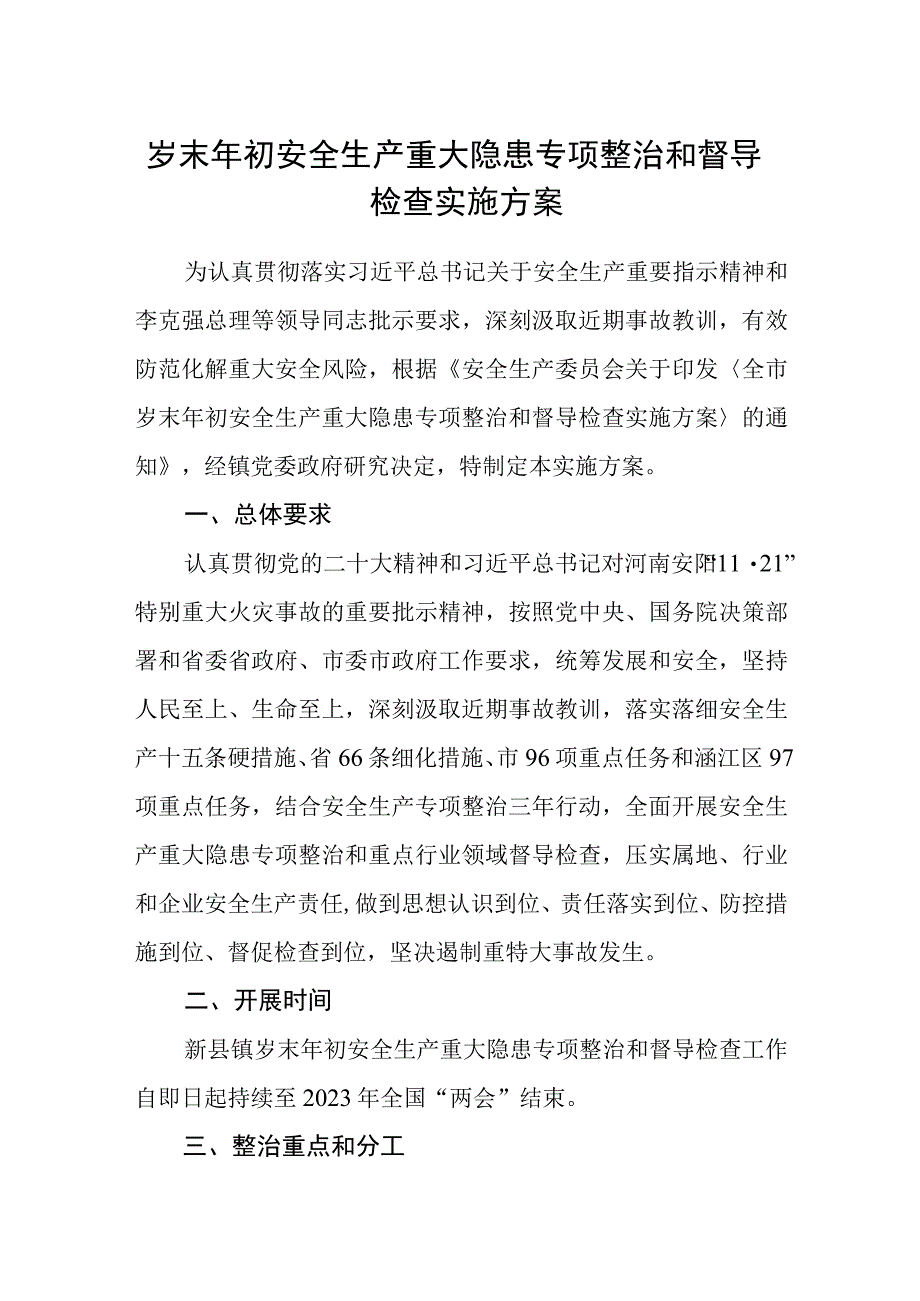 岁末年初安全生产重大隐患专项整治和督导检查实施方案

为认真贯彻落实习近平总书记关于安全生产重要指示精神和李克强总理等领导同志批示要求，深刻汲取近期事故教训，有效防范化解重大安全风险，根据《安全生产委员会关于印发〈全市岁末年初安全生产重大隐患专项整治和督导检查实施方案〉的通知》，经镇党委政府研究决定，特制定本实施方案。

一、总体要求

认真贯彻党的二十大精神和习近平总书记对河南安阳“11·21”特别重大火灾事故的重要批示精神，按照党中央、国务院决策部署和省委省政府、市委市政府工作要求，统筹发展和安全，坚持人民至上、生命至上，深刻汲取近期事故教训，落实落细安全生产十五条硬措施、省66条细化措施、市96项重点任务和涵江区97项重点任务，结合安全生产专项整治三年行动，全面开展安全生产重大隐患专项整治和重点行业领域督导检查，压实属地、行业和企业安全生产责任，做到思想认识到位、责任落实到位、防控措施到位、督促检查到位，坚决遏制重特大事故发生。

二、开展时间

新县镇岁末年初安全生产重大隐患专项整治和督导检查工作自即日起持续至2023年全国“两会”结束。

三、整治重点和分工